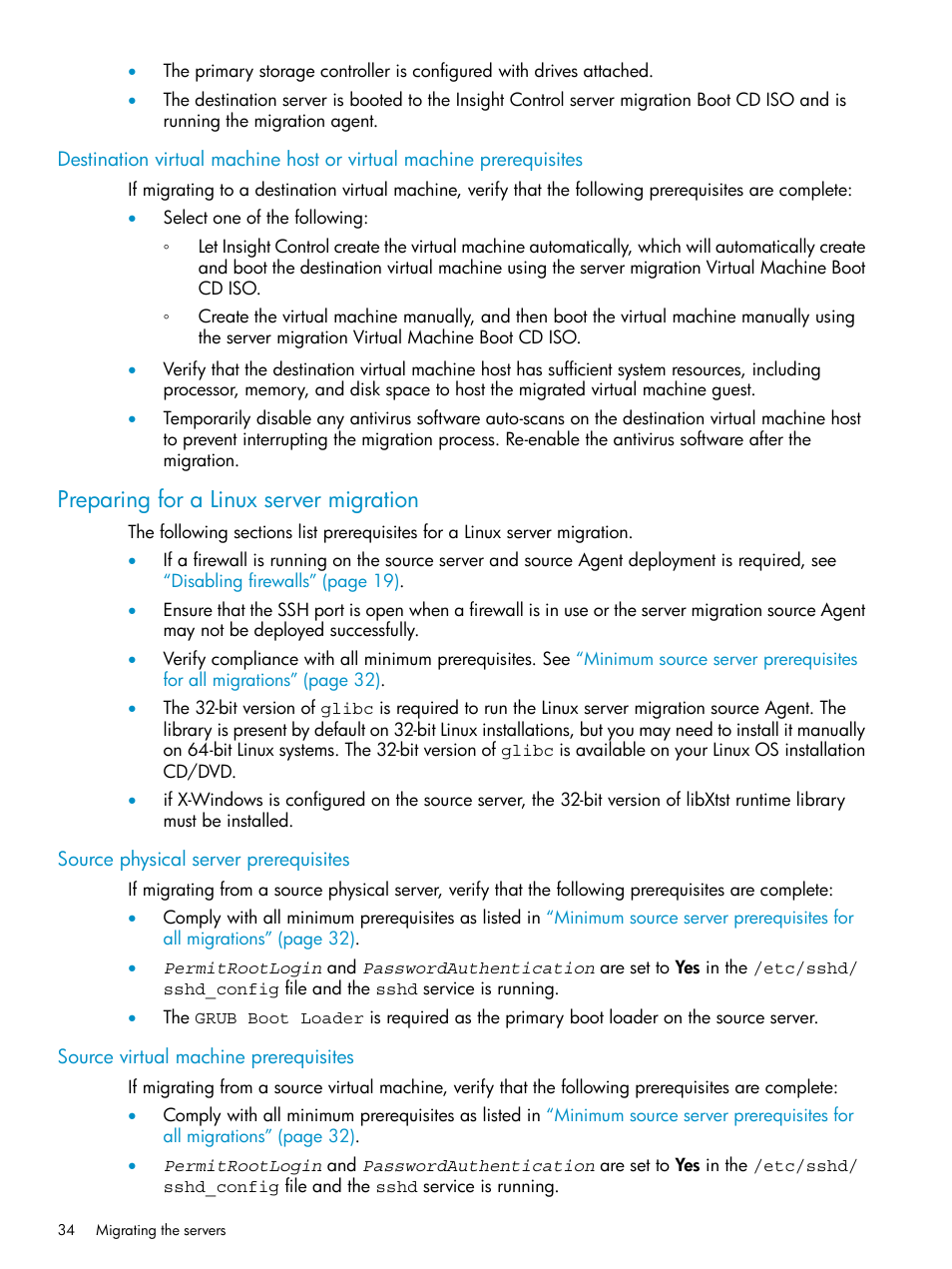 • The primary storage controller is configured with drives attached.
• The destination server is booted to the Insight Control server migration Boot CD ISO and is running the migration agent.

Destination virtual machine host or virtual machine prerequisites

If migrating to a destination virtual machine, verify that the following prerequisites are complete:

• Select one of the following:
◦ Let Insight Control create the virtual machine automatically, which will automatically create and boot the destination virtual machine using the server migration Virtual Machine Boot CD ISO.
◦ Create the virtual machine manually, and then boot the virtual machine manually using the server migration Virtual Machine Boot CD ISO.
• Verify that the destination virtual machine host has sufficient system resources, including processor, memory, and disk space to host the migrated virtual machine guest.
• Temporarily disable any antivirus software auto-scans on the destination virtual machine host to prevent interrupting the migration process. Re-enable the antivirus software after the migration.

Preparing for a Linux server migration

The following sections list prerequisites for a Linux server migration.

• If a firewall is running on the source server and source Agent deployment is required, see “Disabling firewalls” (page 19).
• Ensure that the SSH port is open when a firewall is in use or the server migration source Agent may not be deployed successfully.
• Verify compliance with all minimum prerequisites. See “Minimum source server prerequisites for all migrations” (page 32).
• The 32-bit version of glibc is required to run the Linux server migration source Agent. The library is present by default on 32-bit Linux installations, but you may need to install it manually on 64-bit Linux systems. The 32-bit version of glibc is available on your Linux OS installation CD/DVD.
• if X-Windows is configured on the source server, the 32-bit version of libXtst runtime library must be installed.

Source physical server prerequisites

If migrating from a source physical server, verify that the following prerequisites are complete:

• Comply with all minimum prerequisites as listed in “Minimum source server prerequisites for all migrations” (page 32).
• PermitRootLogin and PasswordAuthentication are set to Yes in the /etc/sshd/sshd_config file and the sshd service is running.
• The GRUB Boot Loader is required as the primary boot loader on the source server.

Source virtual machine prerequisites

If migrating from a source virtual machine, verify that the following prerequisites are complete:

• Comply with all minimum prerequisites as listed in “Minimum source server prerequisites for all migrations” (page 32).
• PermitRootLogin and PasswordAuthentication are set to Yes in the /etc/sshd/sshd_config file and the sshd service is running.

34 Migrating the servers